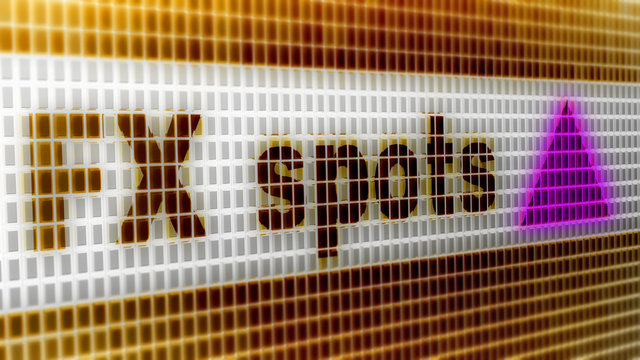 FX spots